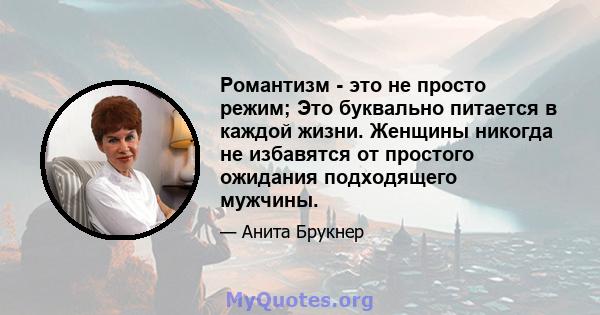 Романтизм - это не просто режим; Это буквально питается в каждой жизни. Женщины никогда не избавятся от простого ожидания подходящего мужчины.

— Анита Брукнер

MyQuotes.org